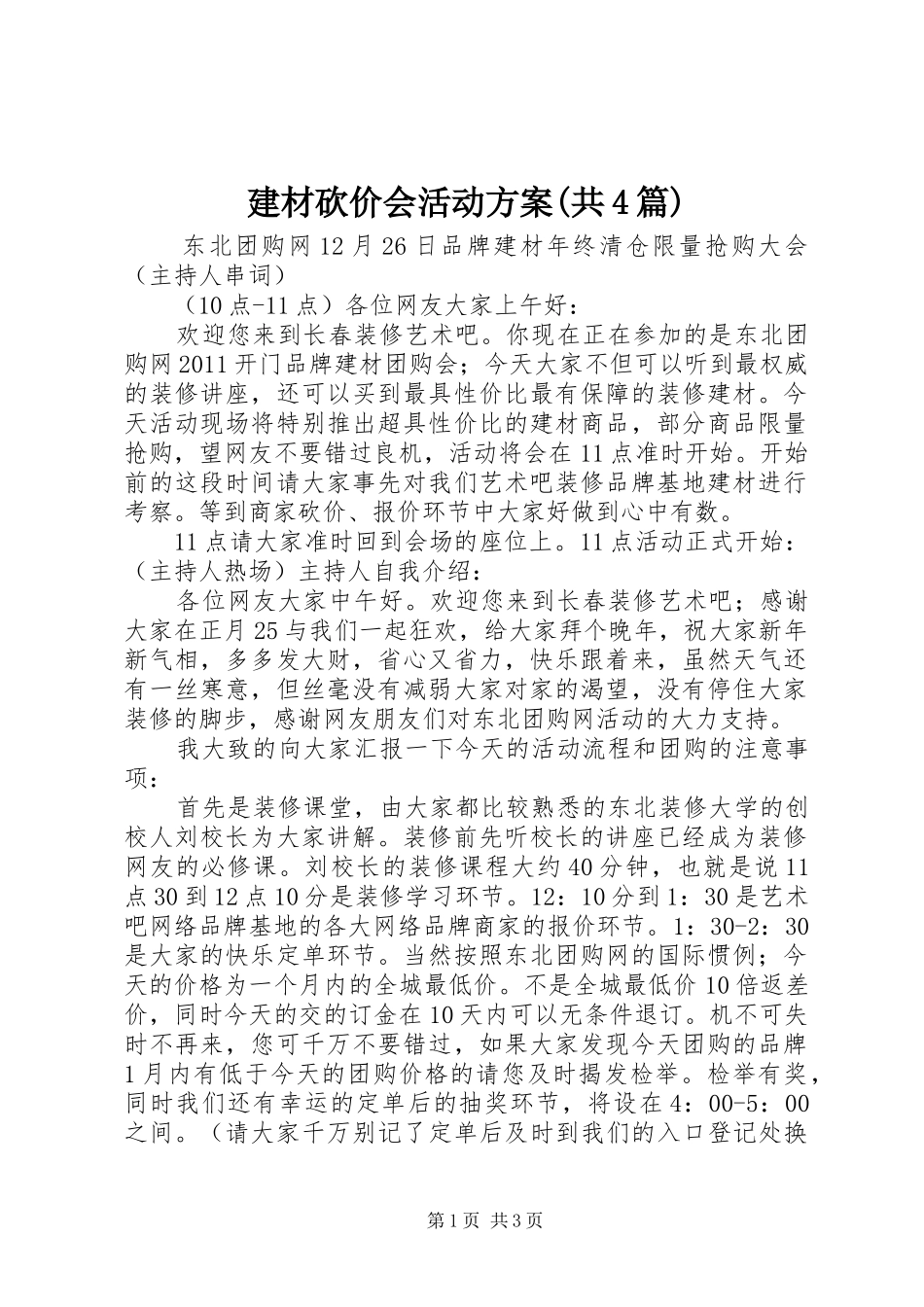 建材砍价会活动方案(共4篇)

东北团购网12月26日品牌建材年终清仓限量抢购大会（主持人串词）

（10点-11点）各位网友大家上午好：

欢迎您来到长春装修艺术吧。你现在正在参加的是东北团购网2011开门品牌建材团购会；今天大家不但可以听到最权威的装修讲座，还可以买到最具性价比最有保障的装修建材。今天活动现场将特别推出超具性价比的建材商品，部分商品限量抢购，望网友不要错过良机，活动将会在11点准时开始。开始前的这段时间请大家事先对我们艺术吧装修品牌基地建材进行考察。等到商家砍价、报价环节中大家好做到心中有数。

11点请大家准时回到会场的座位上。11点活动正式开始：（主持人热场）主持人自我介绍：

各位网友大家中午好。欢迎您来到长春装修艺术吧；感谢大家在正月25与我们一起狂欢，给大家拜个晚年，祝大家新年新气相，多多发大财，省心又省力，快乐跟着来，虽然天气还有一丝寒意，但丝毫没有减弱大家对家的渴望，没有停住大家装修的脚步，感谢网友朋友们对东北团购网活动的大力支持。

我大致的向大家汇报一下今天的活动流程和团购的注意事项：

首先是装修课堂，由大家都比较熟悉的东北装修大学的创校人刘校长为大家讲解。装修前先听校长的讲座已经成为装修网友的必修课。刘校长的装修课程大约40分钟，也就是说11点30到12点10分是装修学习环节。12：10分到1：30是艺术吧网络品牌基地的各大网络品牌商家的报价环节。1：30-2：30是大家的快乐定单环节。当然按照东北团购网的国际惯例；今天的价格为一个月内的全城最低价。不是全城最低价10倍返差价，同时今天的交的订金在10天内可以无条件退订。机不可失时不再来，您可千万不要错过，如果大家发现今天团购的品牌1月内有低于今天的团购价格的请您及时揭发检举。检举有奖，同时我们还有幸运的定单后的抽奖环节，将设在4：00-5：00之间。（请大家千万别记了定单后及时到我们的入口登记处换

第1页 共3页